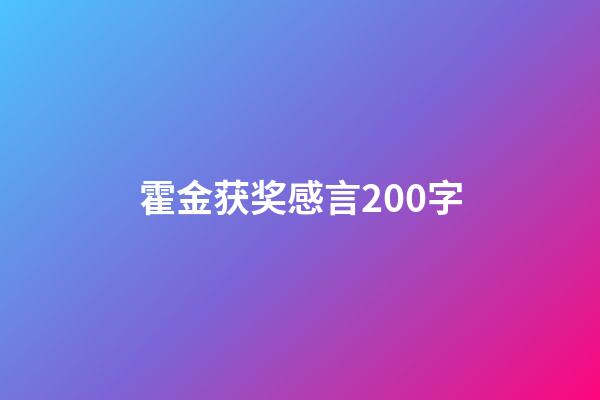 霍金获奖感言200字